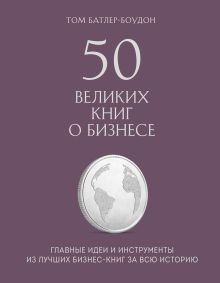 ТОМ БАТЛЕР-БОУДОН

50

ВЕЛИКИХ
КНИГ
О БИЗНЕСЕ

ГЛАВНЫЕ ИДЕИ И ИНСТРУМЕНТЫ
ИЗ ЛУЧШИХ БИЗНЕС-КНИГ ЗА ВСЮ ИСТОРИЮ